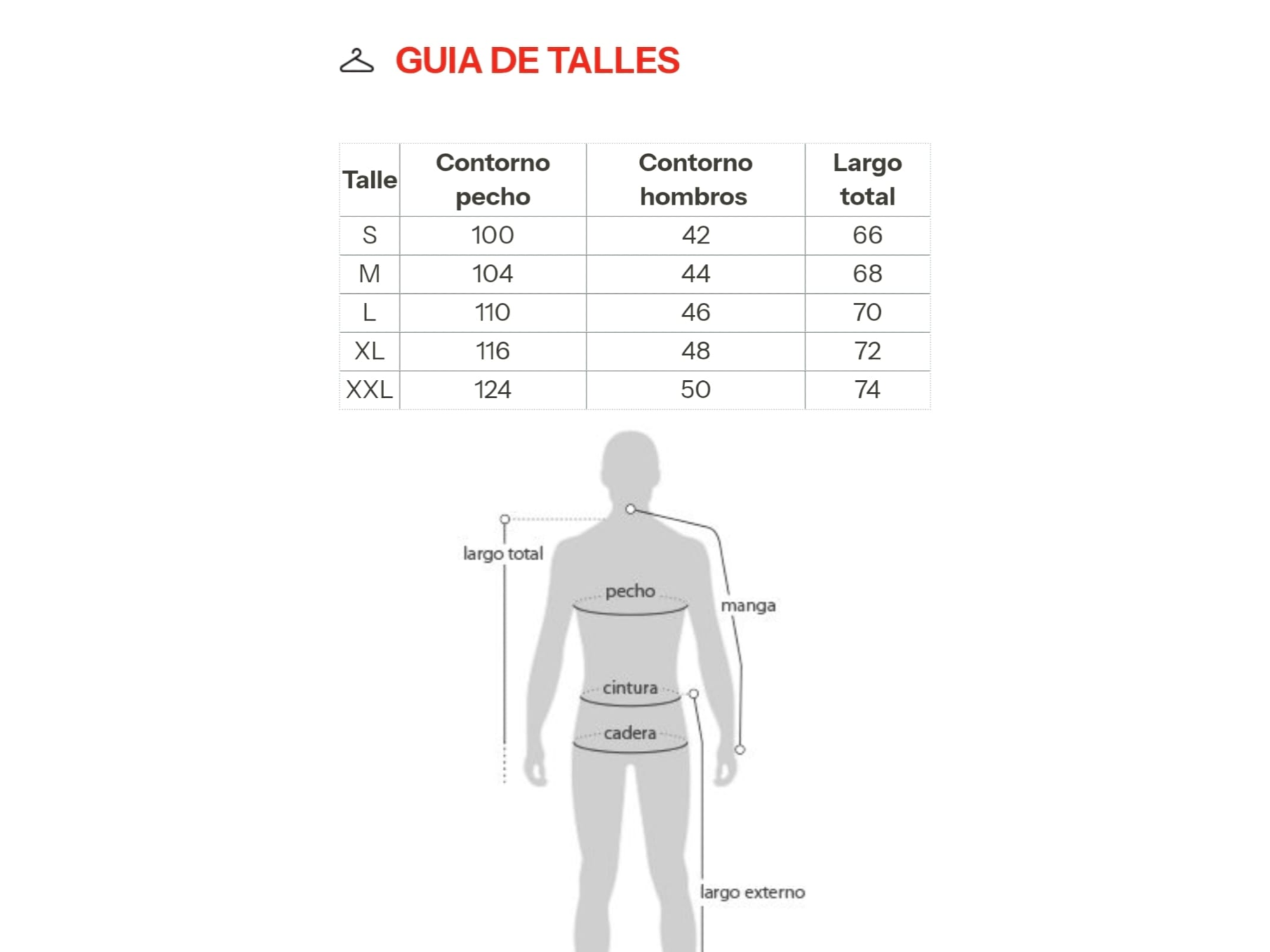 GUIA DE TALLES

| Talle | Contorno pecho | Contorno hombros | Largo total |
|---|---|---|---|
| S | 100 | 42 | 66 |
| M | 104 | 44 | 68 |
| L | 110 | 46 | 70 |
| XL | 116 | 48 | 72 |
| XXL | 124 | 50 | 74 |

largo total
pecho
manga
cintura
cadera
largo externo